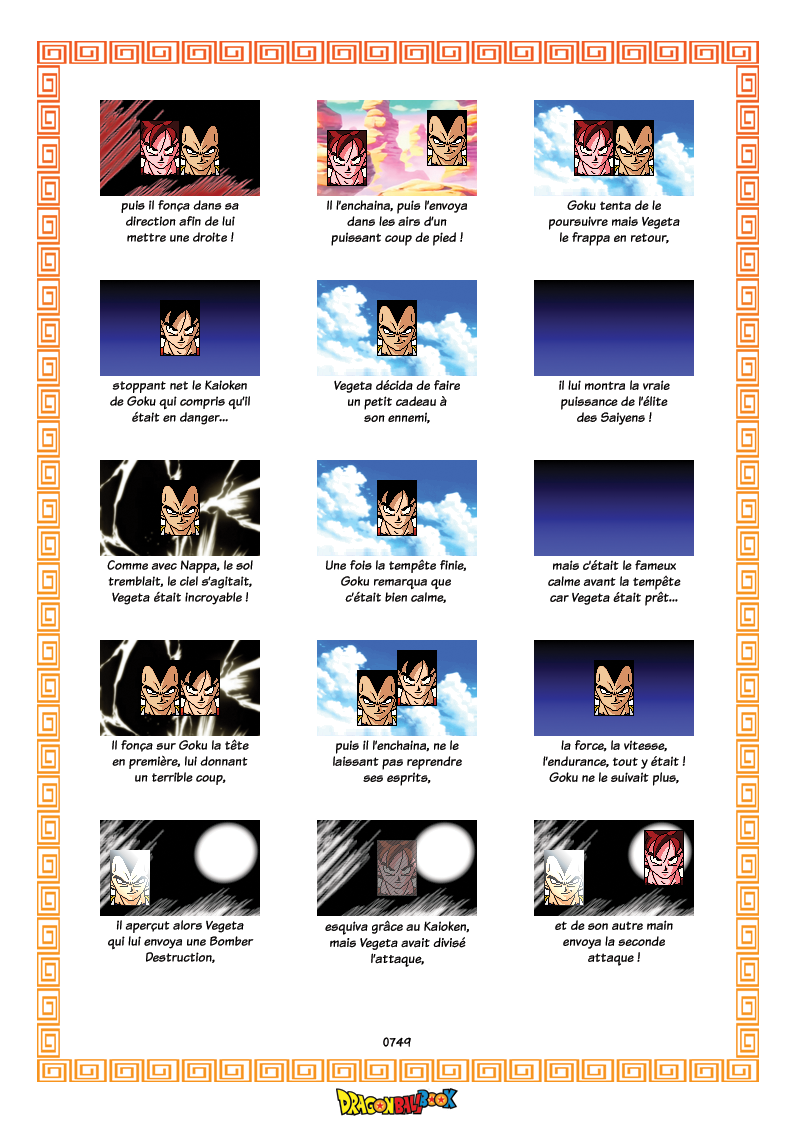 puis il fonça dans sa direction afin de lui mettre une droite !

Il l'enchaina, puis l'envoya dans les airs d'un puissant coup de pied !

Goku tenta de le poursuivre mais Vegeta le frappa en retour,

stoppant net le Kaioken de Goku qui compris qu'il était en danger...

Vegeta décida de faire un petit cadeau à son ennemi,

il lui montra la vraie puissance de l'élite des Saiyens !

Comme avec Nappa, le sol tremblait, le ciel s'agitait, Vegeta était incroyable !

Une fois la tempête finie, Goku remarqua que c'était bien calme,

mais c'était le fameux calme avant la tempête car Vegeta était prêt...

Il fonça sur Goku la tête en première, lui donnant un terrible coup,

puis il l'enchaina, ne le laissant pas reprendre ses esprits,

la force, la vitesse, l'endurance, tout y était ! Goku ne le suivait plus,

Il aperçut alors Vegeta qui lui envoya une Bomber Destruction,

esquiva grâce au Kaioken, mais Vegeta avait divisé l'attaque,

et de son autre main envoya la seconde attaque !

0749

DRAGONBALLBOOK